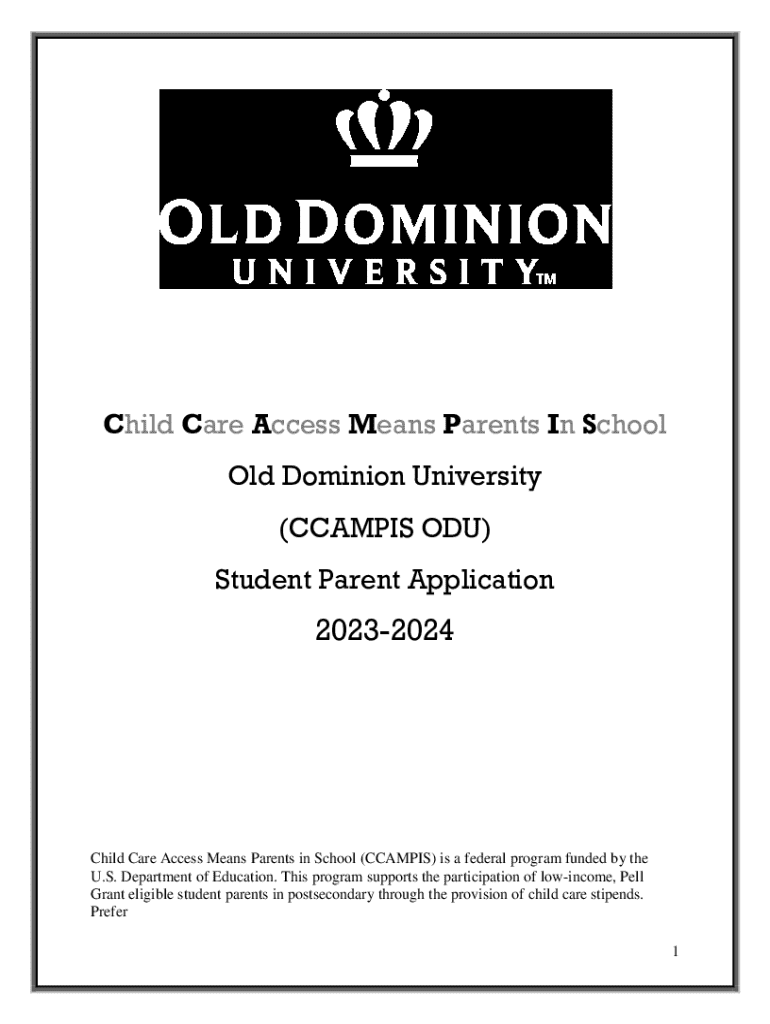 OLD DOMINION
UNIVERSITY™

Child Care Access Means Parents In School

Old Dominion University

(CCAMPIS ODU)

Student Parent Application

2023-2024

Child Care Access Means Parents in School (CCAMPIS) is a federal program funded by the U.S. Department of Education. This program supports the participation of low-income, Pell Grant eligible student parents in postsecondary through the provision of child care stipends. Prefer

1